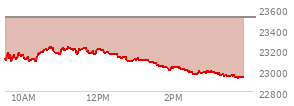 23600
23400
23200
23000
22800
10AM
12PM
2PM